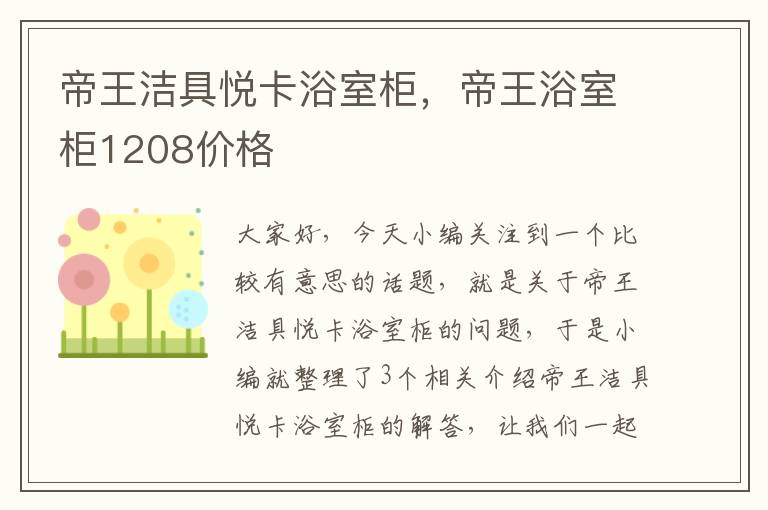 帝王洁具悦卡浴室柜，帝王浴室柜1208价格

大家好，今天小编关注到一个比较有意思的话题，就是关于帝王洁具悦卡浴室柜的问题，于是小编就整理了3个相关介绍帝王洁具悦卡浴室柜的解答，让我们一起